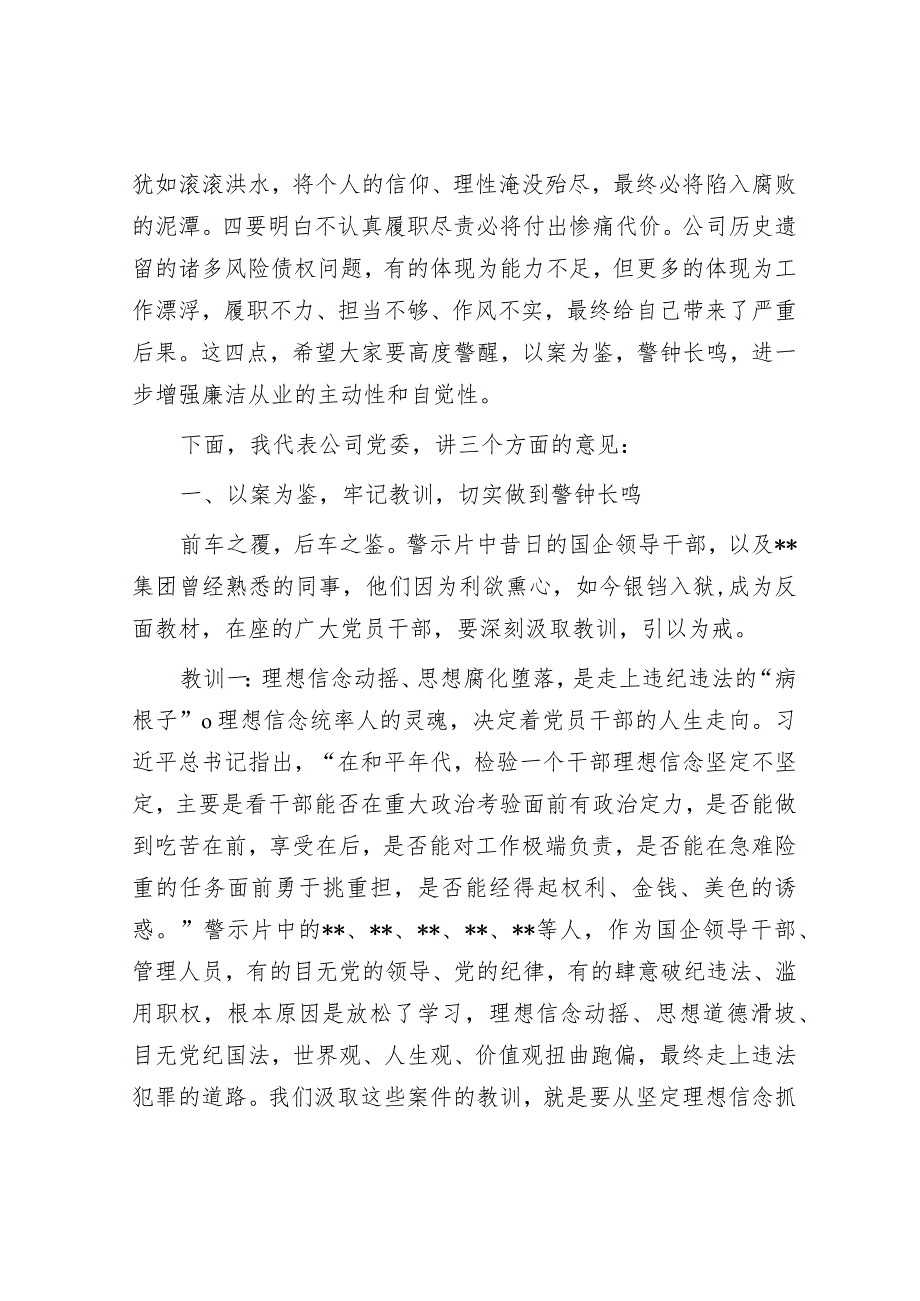 犹如滚滚洪水，将个人的信仰、理性淹没殆尽，最终必将陷入腐败的泥潭。四要明白不认真履职尽责必将付出惨痛代价。公司历史遗留的诸多风险债权问题，有的体现为能力不足，但更多的体现为工作漂浮，履职不力、担当不够、作风不实，最终给自己带来了严重后果。这四点，希望大家要高度警醒，以案为鉴，警钟长鸣，进一步增强廉洁从业的主动性和自觉性。

下面，我代表公司党委，讲三个方面的意见：

一、以案为鉴，牢记教训，切实做到警钟长鸣

前车之覆，后车之鉴。警示片中昔日的国企领导干部，以及**集团曾经熟悉的同事，他们因为利欲熏心，如今锒铛入狱，成为反面教材，在座的广大党员干部，要深刻汲取教训，引以为戒。

教训一：理想信念动摇、思想腐化堕落，是走上违纪违法的“病根子”o理想信念统率人的灵魂，决定着党员干部的人生走向。习近平总书记指出，“在和平年代，检验一个干部理想信念坚定不坚定，主要是看干部能否在重大政治考验面前有政治定力，是否能做到吃苦在前，享受在后，是否能对工作极端负责，是否能在急难险重的任务面前勇于挑重担，是否能经得起权利、金钱、美色的诱惑。”警示片中的**、**、**、**、**等人，作为国企领导干部、管理人员，有的目无党的领导、党的纪律，有的肆意破纪违法、滥用职权，根本原因是放松了学习，理想信念动摇、思想道德滑坡、目无党纪国法，世界观、人生观、价值观扭曲跑偏，最终走上违法犯罪的道路。我们汲取这些案件的教训，就是要从坚定理想信念抓